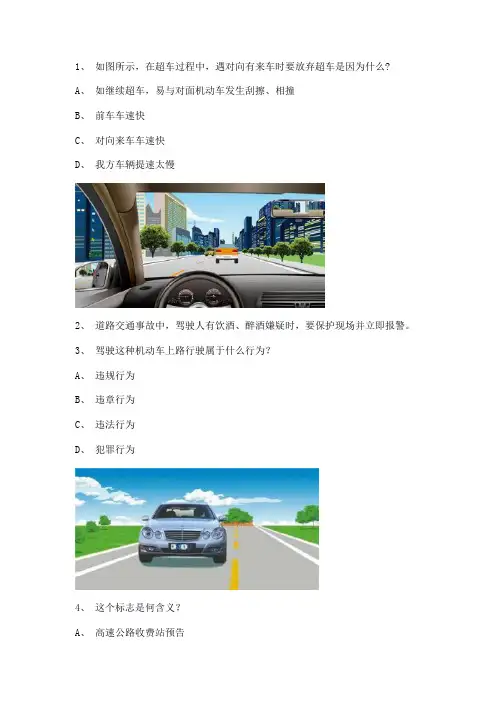 1、 如图所示，在超车过程中，遇对向有来车时要放弃超车是因为什么？

A、 如继续超车，易与对面机动车发生刮擦、相撞

B、 前车车速快

C、 对向来车车速快

D、 我方车辆提速太慢

2、 道路交通事故中，驾驶人有饮酒、醉酒嫌疑时，要保护现场并立即报警。

3、 驾驶这种机动车上路行驶属于什么行为？

A、 违规行为

B、 违章行为

C、 违法行为

D、 犯罪行为

4、 这个标志是何含义？

A、 高速公路收费站预告